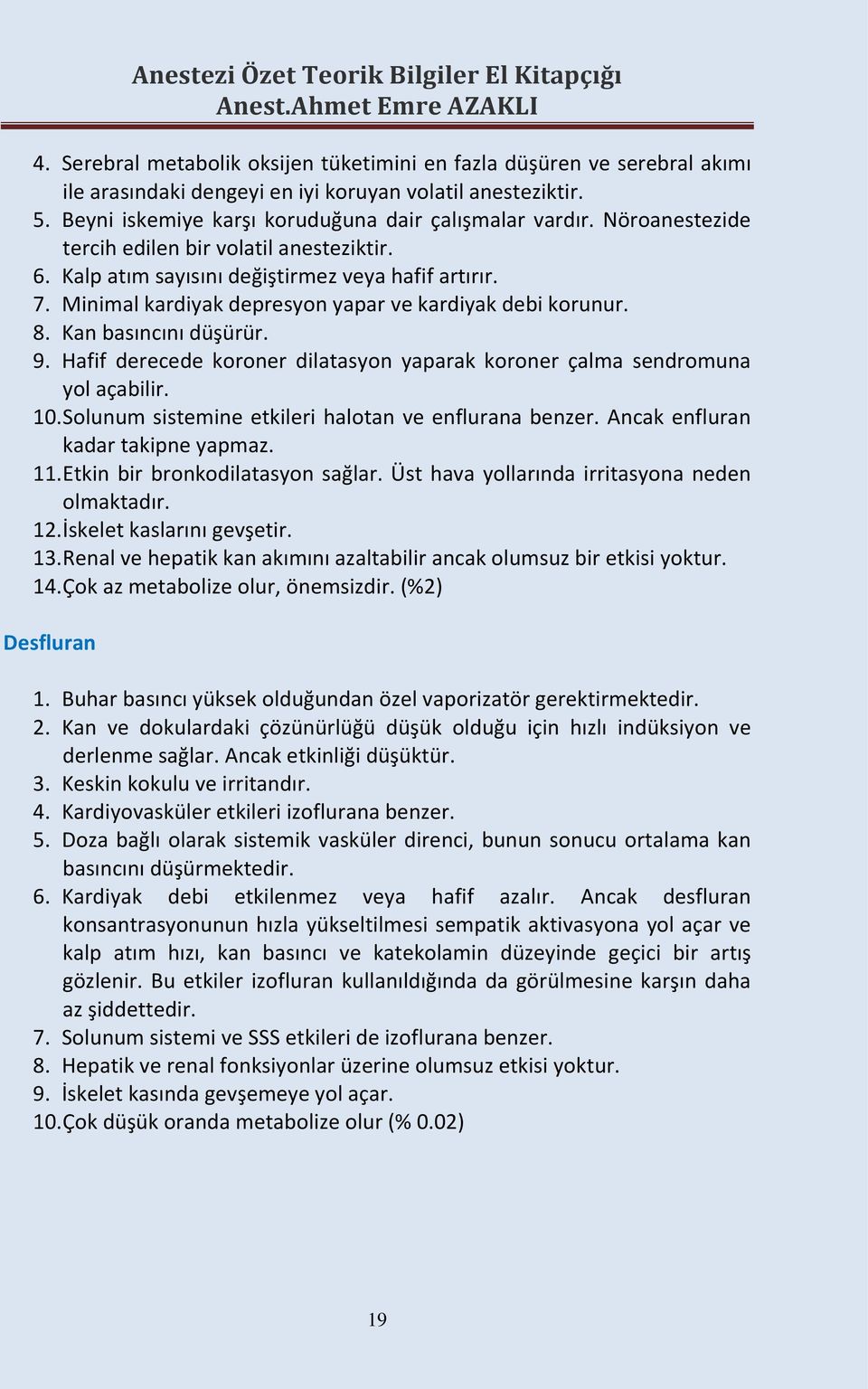 Anestezi Özet Teorik Bilgiler El Kitapçığı
Anest.Ahmet Emre AZAKLI

4. Serebral metabolik oksijen tüketimini en fazla düşüren ve serebral akımı ile arasındaki dengeyi en iyi koruyan volatil anesteziktir.
5. Beyni iskemiye karşı koruduğuna dair çalışmalar vardır. Nöroanestezide tercih edilen bir volatil anesteziktir.
6. Kalp atım sayısını değiştirmez veya hafif artırır.
7. Minimal kardiyak depresyon yapar ve kardiyak debi korunur.
8. Kan basıncını düşürür.
9. Hafif derecede koroner dilatasyon yaparak koroner çalma sendromuna yol açabilir.
10. Solunum sistemine etkileri halotan ve enflurana benzer. Ancak enfluran kadar takipne yapmaz.
11. Etkin bir bronkodilatasyon sağlar. Üst hava yollarında irritasyona neden olmaktadır.
12. İskelet kaslarını gevşetir.
13. Renal ve hepatik kan akımını azaltabilir ancak olumsuz bir etkisi yoktur.
14. Çok az metabolize olur, önemsizdir. (%2)

Desfluran

1. Buhar basıncı yüksek olduğundan özel vaporizatör gerektirmektedir.
2. Kan ve dokulardaki çözünürlüğü düşük olduğu için hızlı indüksiyon ve derlenme sağlar. Ancak etkinliği düşüktür.
3. Keskin kokulu ve irritandır.
4. Kardiyovasküler etkileri izoflurana benzer.
5. Doza bağlı olarak sistemik vasküler direnci, bunun sonucu ortalama kan basıncını düşürmektedir.
6. Kardiyak debi etkilenmez veya hafif azalır. Ancak desfluran konsantrasyonunun hızla yükseltilmesi sempatik aktivasyona yol açar ve kalp atım hızı, kan basıncı ve katekolamin düzeyinde geçici bir artış gözlenir. Bu etkiler izofluran kullanıldığında da görülmesine karşın daha az şiddettedir.
7. Solunum sistemi ve SSS etkileri de izoflurana benzer.
8. Hepatik ve renal fonksiyonlar üzerine olumsuz etkisi yoktur.
9. İskelet kasında gevşemeye yol açar.
10. Çok düşük oranda metabolize olur (% 0.02)

19